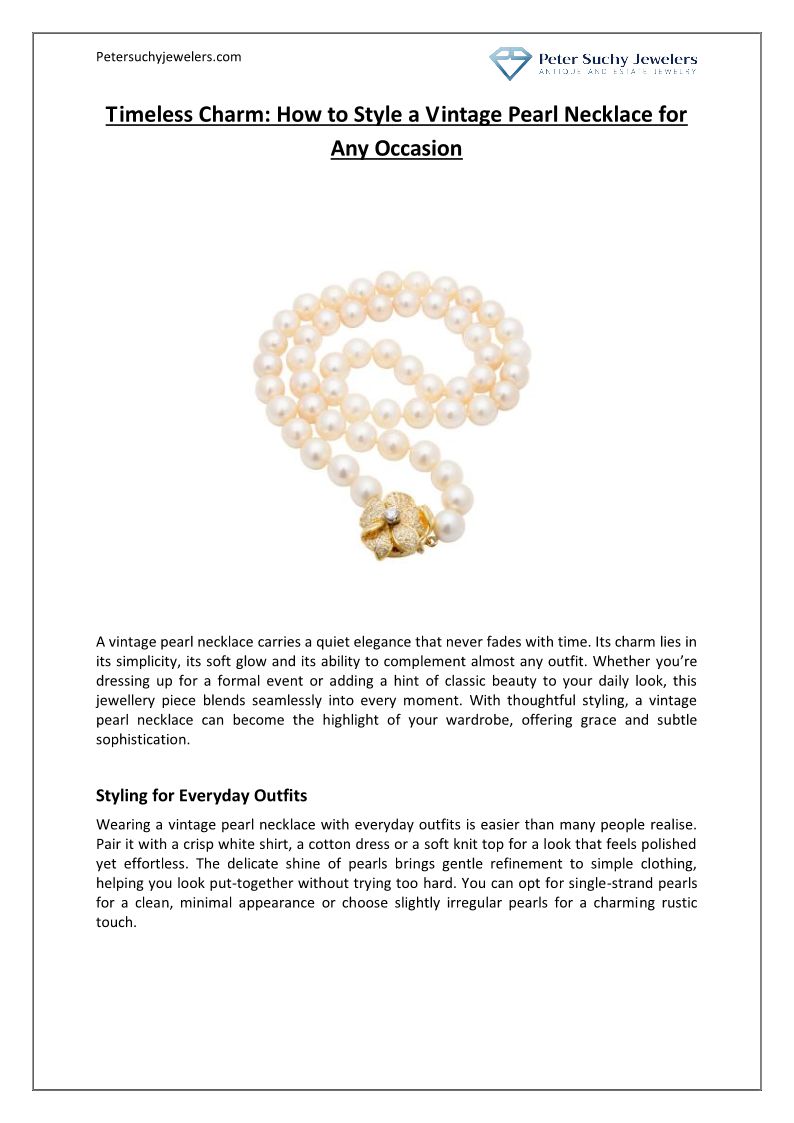 Petersuchyjewelers.com

Peter Suchy Jewelers
ANTIQUE AND ESTATE JEWELRY

Timeless Charm: How to Style a Vintage Pearl Necklace for Any Occasion

A vintage pearl necklace carries a quiet elegance that never fades with time. Its charm lies in its simplicity, its soft glow and its ability to complement almost any outfit. Whether you're dressing up for a formal event or adding a hint of classic beauty to your daily look, this jewellery piece blends seamlessly into every moment. With thoughtful styling, a vintage pearl necklace can become the highlight of your wardrobe, offering grace and subtle sophistication.

Styling for Everyday Outfits

Wearing a vintage pearl necklace with everyday outfits is easier than many people realise. Pair it with a crisp white shirt, a cotton dress or a soft knit top for a look that feels polished yet effortless. The delicate shine of pearls brings gentle refinement to simple clothing, helping you look put-together without trying too hard. You can opt for single-strand pearls for a clean, minimal appearance or choose slightly irregular pearls for a charming rustic touch.